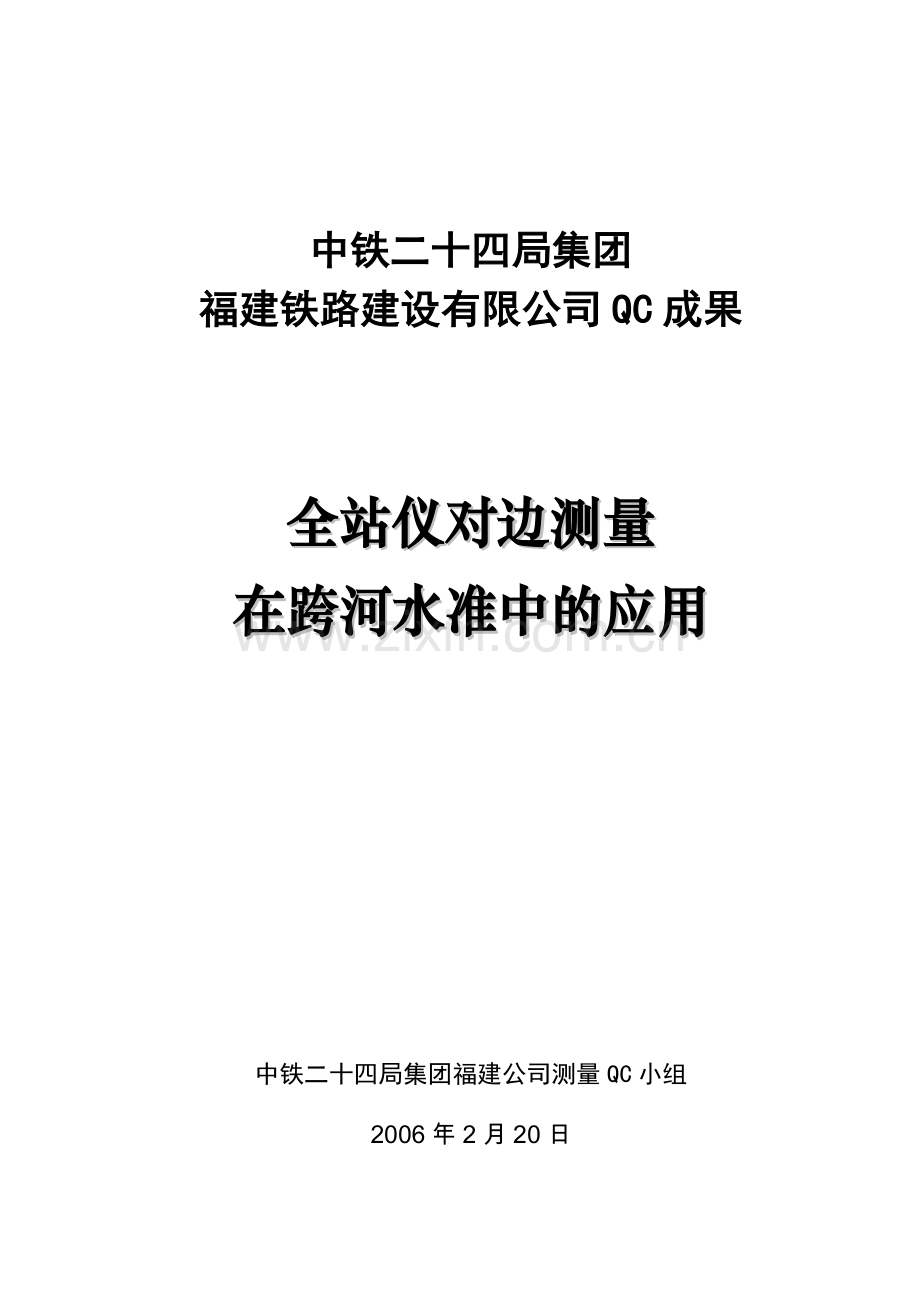 中铁二十四局集团
福建铁路建设有限公司QC成果

全站仪对边测量
在跨河水准中的应用

中铁二十四局集团福建公司测量QC小组

2006年2月20日

www.zixin.com.cn